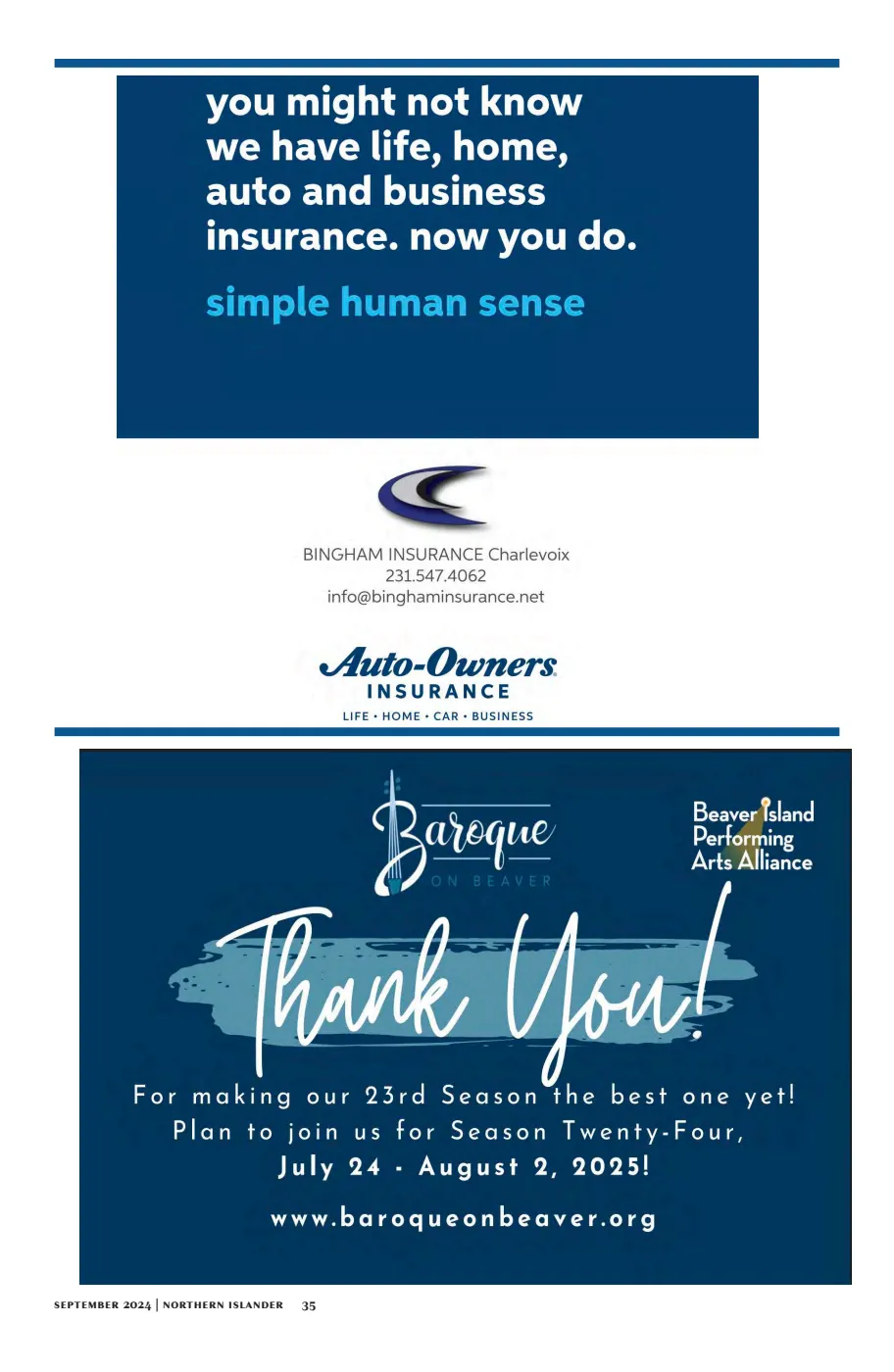 you might not know we have life, home, auto and business insurance. now you do.

simple human sense

BINGHAM INSURANCE Charlevoix
231.547.4062
info@binghaminsurance.net

Auto-Owners
INSURANCE
LIFE • HOME • CAR • BUSINESS

Baroque
ON BEAVER

Beaver Island
Performing
Arts Alliance

Thank You!

For making our 23rd Season the best one yet!
Plan to join us for Season Twenty-Four,
July 24 - August 2, 2025!

www.baroqueonbeaver.org

SEPTEMBER 2024 | NORTHERN ISLANDER 35